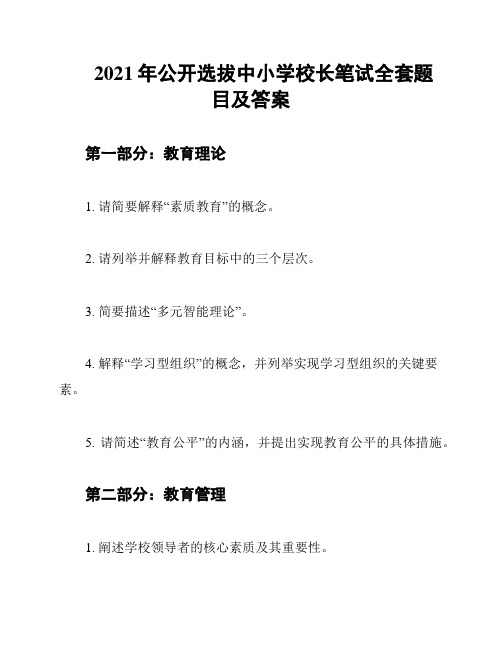 2021 年公开选拔中小学校长笔试全套题目及答案

第一部分：教育理论

1. 请简要解释“素质教育”的概念。

2. 请列举并解释教育目标中的三个层次。

3. 简要描述“多元智能理论”。

4. 解释“学习型组织”的概念，并列举实现学习型组织的关键要素。

5. 请简述“教育公平”的内涵，并提出实现教育公平的具体措施。

第二部分：教育管理

1. 阐述学校领导者的核心素质及其重要性。